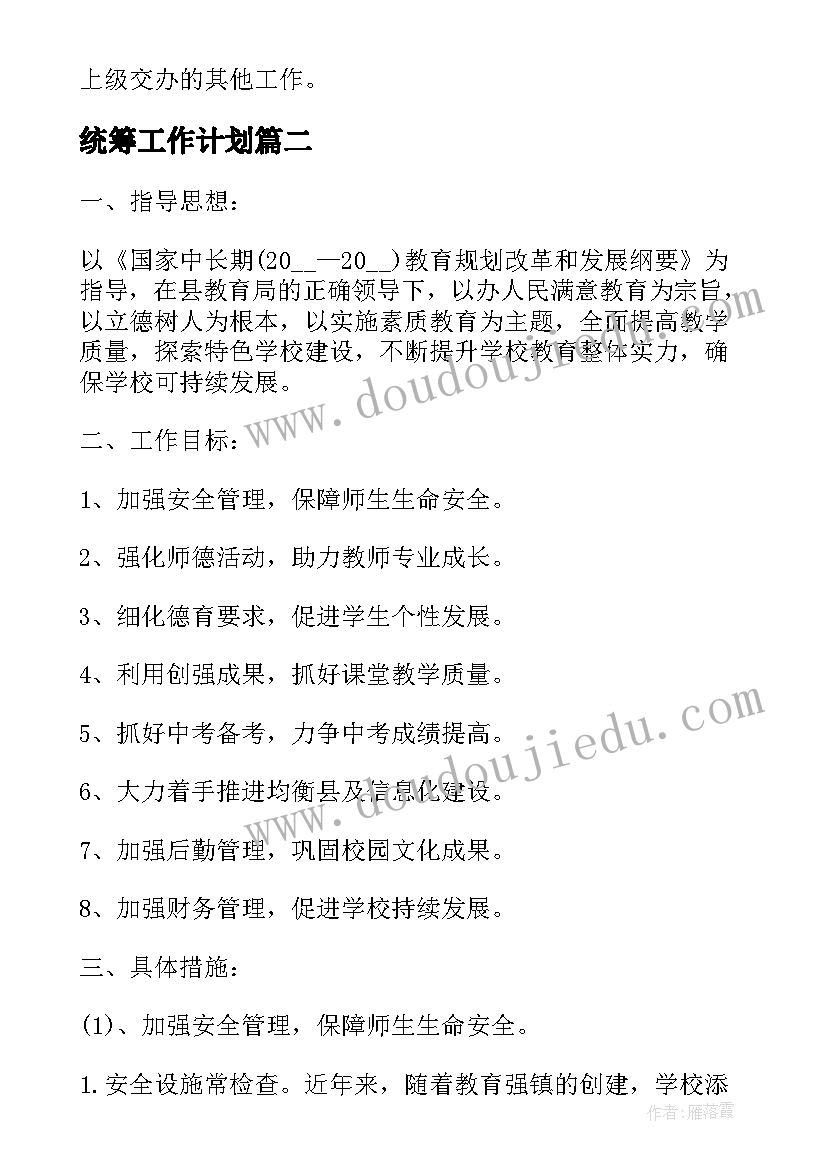 上级交办的其他工作。

统筹工作计划篇二

一、指导思想：

以《国家中长期(20__—20__)教育规划改革和发展纲要》为指导，在县教育局的正确领导下，以办人民满意教育为宗旨，以立德树人为根本，以实施素质教育为主题，全面提高教学质量，探索特色学校建设，不断提升学校教育整体实力，确保学校可持续发展。

二、工作目标：

1、加强安全管理，保障师生生命安全。

2、强化师德活动，助力教师专业成长。

3、细化德育要求，促进学生个性发展。

4、利用创强成果，抓好课堂教学质量。

5、抓好中考备考，力争中考成绩提高。

6、大力着手推进均衡县及信息化建设。

7、加强后勤管理，巩固校园文化成果。

8、加强财务管理，促进学校持续发展。

三、具体措施：

(1)、加强安全管理，保障师生生命安全。

1.安全设施常检查。近年来，随着教育强镇的创建，学校添

www.doudoujiedu.com

www.doudoujiedu.com

作者：雁落霞